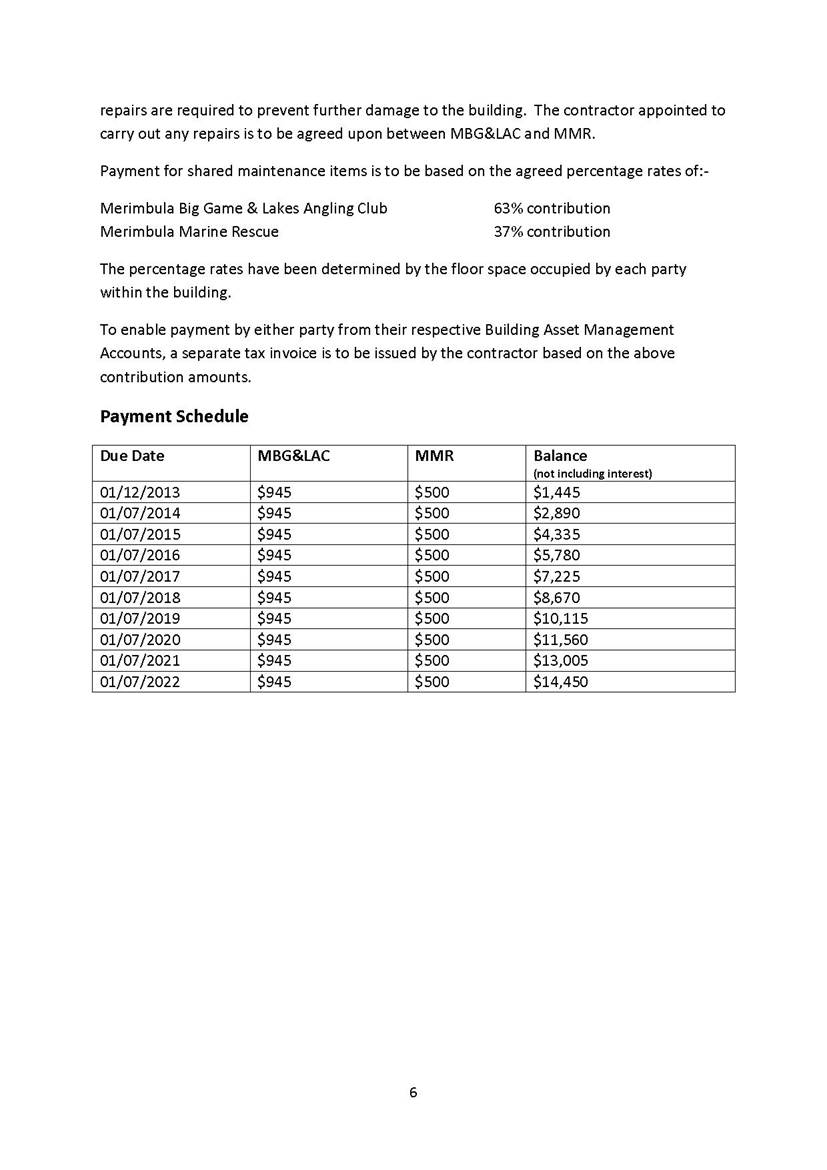 repairs are required to prevent further damage to the building. The contractor appointed to carry out any repairs is to be agreed upon between MBG&LAC and MMR.

Payment for shared maintenance items is to be based on the agreed percentage rates of:-

Merimbula Big Game & Lakes Angling Club 63% contribution
Merimbula Marine Rescue 37% contribution

The percentage rates have been determined by the floor space occupied by each party within the building.

To enable payment by either party from their respective Building Asset Management Accounts, a separate tax invoice is to be issued by the contractor based on the above contribution amounts.

Payment Schedule

| Due Date | MBG&LAC | MMR | Balance (not including interest) |
|---|---|---|---|
| 01/12/2013 | \$945 | \$500 | \$1,445 |
| 01/07/2014 | \$945 | \$500 | \$2,890 |
| 01/07/2015 | \$945 | \$500 | \$4,335 |
| 01/07/2016 | \$945 | \$500 | \$5,780 |
| 01/07/2017 | \$945 | \$500 | \$7,225 |
| 01/07/2018 | \$945 | \$500 | \$8,670 |
| 01/07/2019 | \$945 | \$500 | \$10,115 |
| 01/07/2020 | \$945 | \$500 | \$11,560 |
| 01/07/2021 | \$945 | \$500 | \$13,005 |
| 01/07/2022 | \$945 | \$500 | \$14,450 |

6